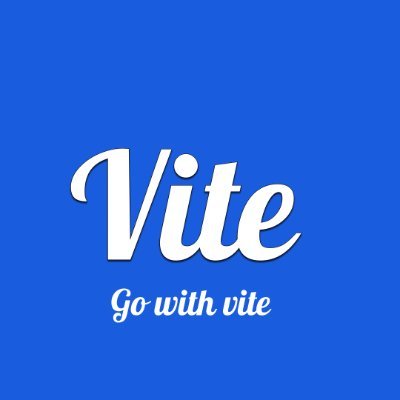 Vite

Go with vite